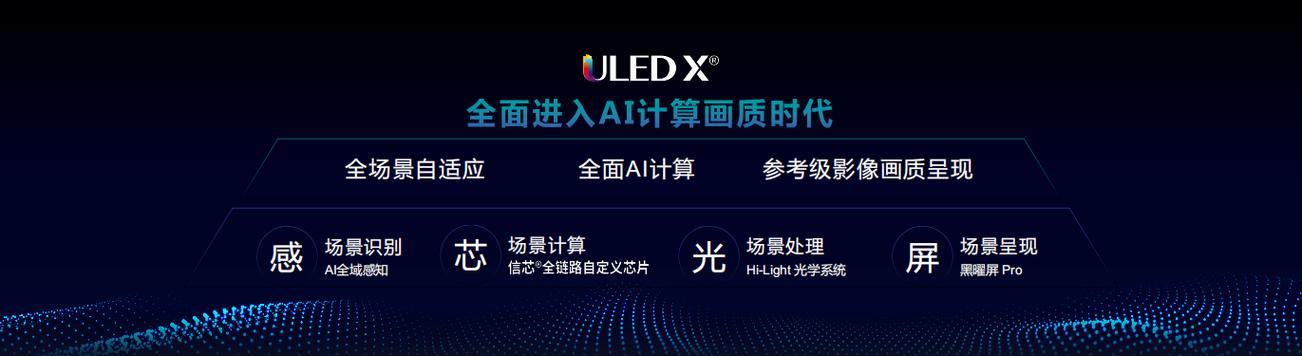 ULED X®

全面进入AI计算画质时代

全场景自适应　全面AI计算　参考级影像画质呈现

感 场景识别 AI全域感知

芯 场景计算 信芯®全链路自定义芯片

光 场景处理 Hi-Light 光学系统

屏 场景呈现 黑曜屏 Pro